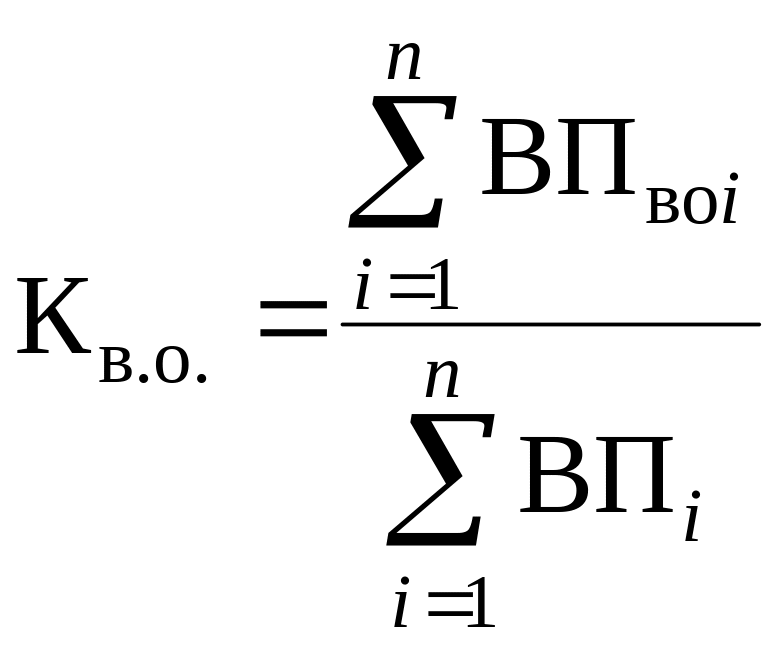 $К_{в.о.} = \frac{\sum_{i=1}^{n} ВП_{воi}}{\sum_{i=1}^{n} ВП_{i}}$